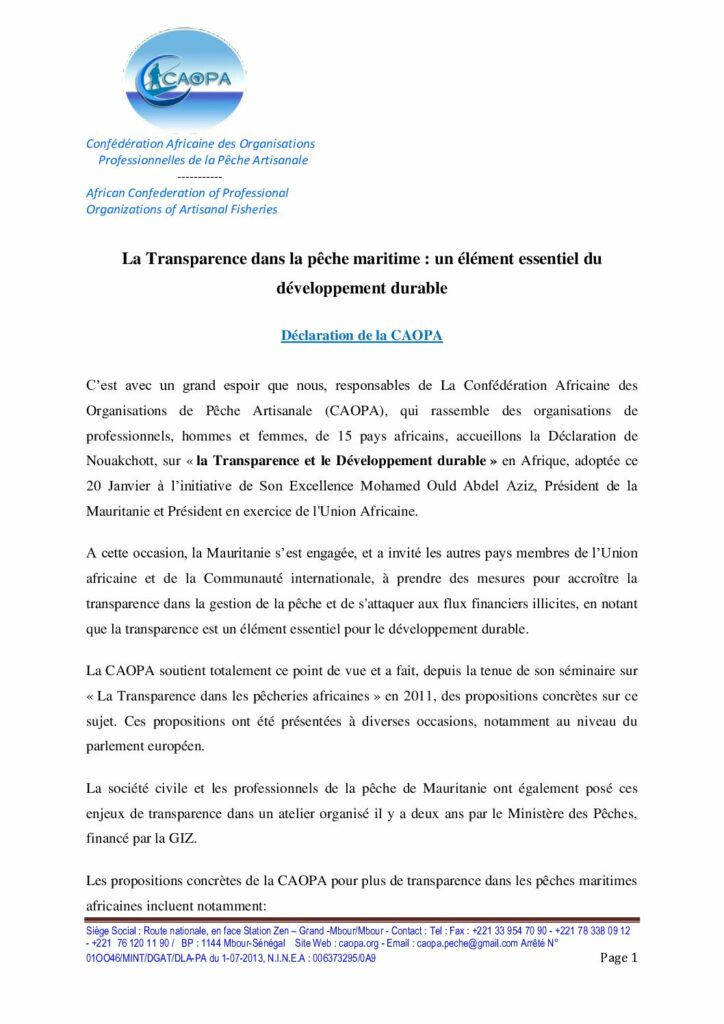 CAOPA

Confédération Africaine des Organisations Professionnelles de la Pêche Artisanale
-----------
African Confederation of Professional Organizations of Artisanal Fisheries

La Transparence dans la pêche maritime : un élément essentiel du développement durable

Déclaration de la CAOPA

C'est avec un grand espoir que nous, responsables de La Confédération Africaine des Organisations de Pêche Artisanale (CAOPA), qui rassemble des organisations de professionnels, hommes et femmes, de 15 pays africains, accueillons la Déclaration de Nouakchott, sur « la Transparence et le Développement durable » en Afrique, adoptée ce 20 Janvier à l'initiative de Son Excellence Mohamed Ould Abdel Aziz, Président de la Mauritanie et Président en exercice de l'Union Africaine.

A cette occasion, la Mauritanie s'est engagée, et a invité les autres pays membres de l'Union africaine et de la Communauté internationale, à prendre des mesures pour accroître la transparence dans la gestion de la pêche et de s'attaquer aux flux financiers illicites, en notant que la transparence est un élément essentiel pour le développement durable.

La CAOPA soutient totalement ce point de vue et a fait, depuis la tenue de son séminaire sur « La Transparence dans les pêcheries africaines » en 2011, des propositions concrètes sur ce sujet. Ces propositions ont été présentées à diverses occasions, notamment au niveau du parlement européen.

La société civile et les professionnels de la pêche de Mauritanie ont également posé ces enjeux de transparence dans un atelier organisé il y a deux ans par le Ministère des Pêches, financé par la GIZ.

Les propositions concrètes de la CAOPA pour plus de transparence dans les pêches maritimes africaines incluent notamment:

Siège Social : Route nationale, en face Station Zen – Grand -Mbour/Mbour - Contact : Tel : Fax : +221 33 954 70 90 - +221 78 338 09 12 - +221 76 120 11 90 / BP : 1144 Mbour-Sénégal Site Web : caopa.org - Email : caopa.peche@gmail.com Arrêté N° 01OO46/MINT/DGAT/DLA-PA du 1-07-2013, N.I.N.E.A : 006373295/0A9

Page 1